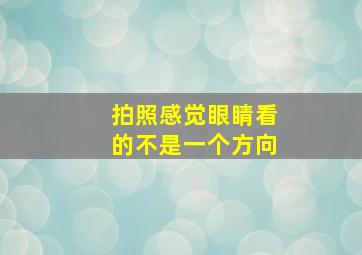 拍照感觉眼睛看的不是一个方向